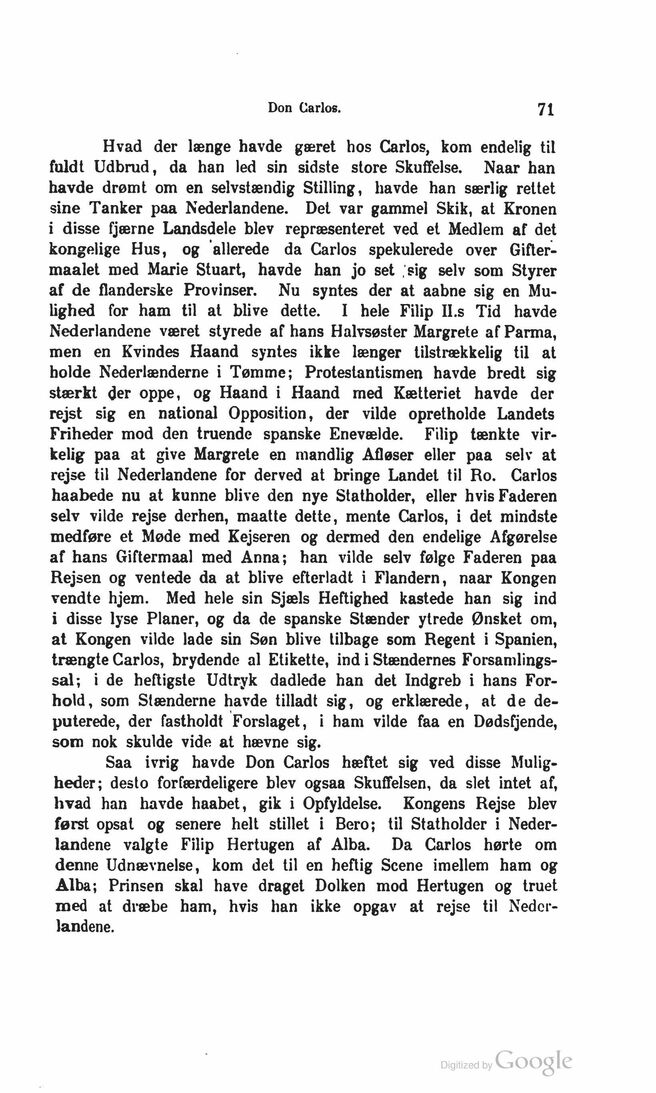 Don Carlos. 71

Hvad der længe havde gæret hos Carlos, kom endelig til fuldt Udbrud, da han led sin sidste store Skuffelse. Naar han havde drømt om en selvstændig Stilling, havde han særlig rettet sine Tanker paa Nederlandene. Det var gammel Skik, at Kronen i disse fjærne Landsdele blev repræsenteret ved et Medlem af det kongelige Hus, og allerede da Carlos spekulerede over Giftermaalet med Marie Stuart, havde han jo set sig selv som Styrer af de flanderske Provinser. Nu syntes der at aabne sig en Mulighed for ham til at blive dette. I hele Filip II.s Tid havde Nederlandene været styrede af hans Halvsøster Margrete af Parma, men en Kvindes Haand syntes ikke længer tilstrækkelig til at holde Nederlænderne i Tømme; Protestantismen havde bredt sig stærkt der oppe, og Haand i Haand med Kætteriet havde der rejst sig en national Opposition, der vilde opretholde Landets Friheder mod den truende spanske Enevælde. Filip tænkte virkelig paa at give Margrete en mandlig Afløser eller paa selv at rejse til Nederlandene for derved at bringe Landet til Ro. Carlos haabede nu at kunne blive den nye Statholder, eller hvis Faderen selv vilde rejse derhen, maatte dette, mente Carlos, i det mindste medføre et Møde med Kejseren og dermed den endelige Afgørelse af hans Giftermaal med Anna; han vilde selv følge Faderen paa Rejsen og ventede da at blive efterladt i Flandern, naar Kongen vendte hjem. Med hele sin Sjæls Heftighed kastede han sig ind i disse lyse Planer, og da de spanske Stænder ytrede Ønsket om, at Kongen vilde lade sin Søn blive tilbage som Regent i Spanien, trængte Carlos, brydende al Etikette, ind i Stændernes Forsamlingssal; i de heftigste Udtryk dadlede han det Indgreb i hans Forhold, som Stænderne havde tilladt sig, og erklærede, at de deputerede, der fastholdt Forslaget, i ham vilde faa en Dødsfjende, som nok skulde vide at hævne sig.

Saa ivrig havde Don Carlos hæftet sig ved disse Muligheder; desto forfærdeligere blev ogsaa Skuffelsen, da slet intet af, hvad han havde haabet, gik i Opfyldelse. Kongens Rejse blev først opsat og senere helt stillet i Bero; til Statholder i Nederlandene valgte Filip Hertugen af Alba. Da Carlos hørte om denne Udnævnelse, kom det til en heftig Scene imellem ham og Alba; Prinsen skal have draget Dolken mod Hertugen og truet med at dræbe ham, hvis han ikke opgav at rejse til Nederlandene.

Digitized by Google